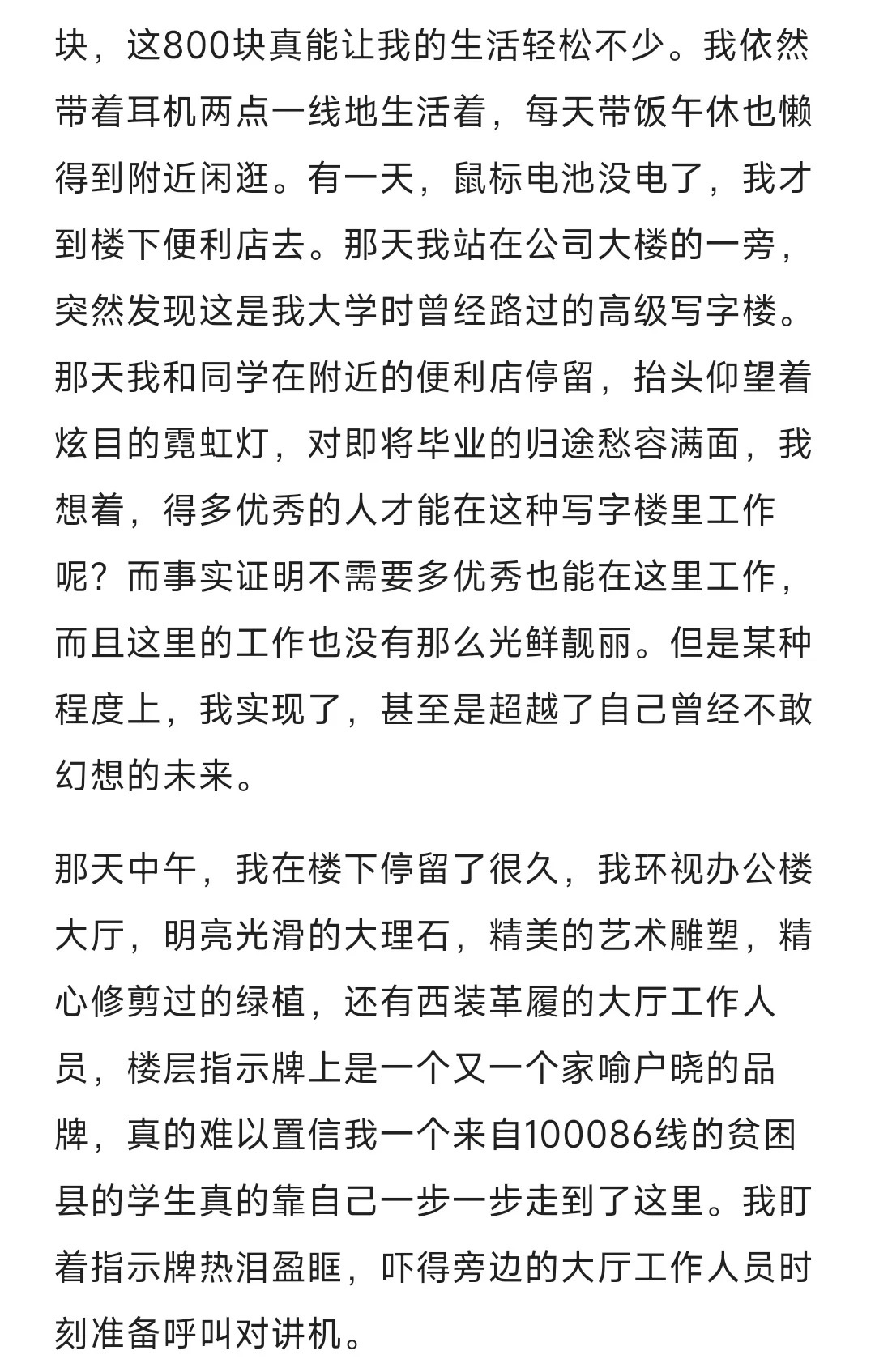 块，这800块真能让我的生活轻松不少。我依然带着耳机两点一线地生活着，每天带饭午休也懒得到附近闲逛。有一天，鼠标电池没电了，我才到楼下便利店去。那天我站在公司大楼的一旁，突然发现这是我大学时曾经路过的高级写字楼。那天我和同学在附近的便利店停留，抬头仰望着炫目的霓虹灯，对即将毕业的归途愁容满面，我想着，得多优秀的人才能在这种写字楼里工作呢？而事实证明不需要多优秀也能在这里工作，而且这里的工作也没有那么光鲜靓丽。但是某种程度上，我实现了，甚至是超越了自己曾经不敢幻想的未来。

那天中午，我在楼下停留了很久，我环视办公楼大厅，明亮光滑的大理石，精美的艺术雕塑，精心修剪过的绿植，还有西装革履的大厅工作人员，楼层指示牌上是一个又一个家喻户晓的品牌，真的难以置信我一个来自100086线的贫困县的学生真的靠自己一步一步走到了这里。我盯着指示牌热泪盈眶，吓得旁边的大厅工作人员时刻准备呼叫对讲机。